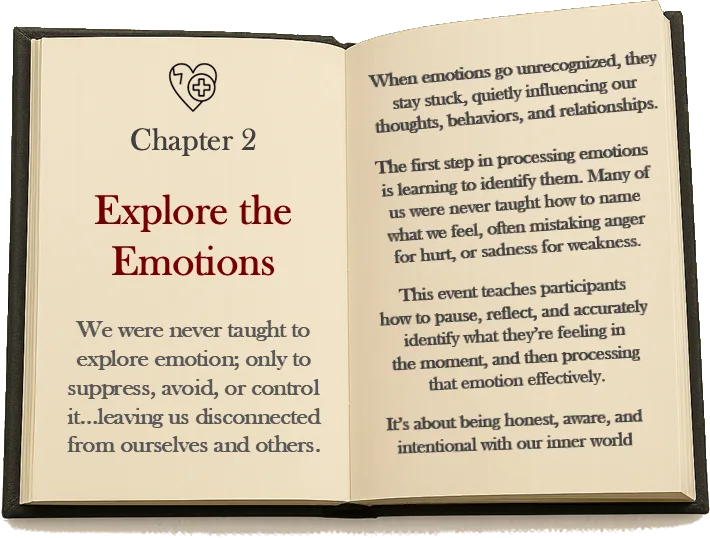 Chapter 2

Explore the Emotions

We were never taught to explore emotion; only to suppress, avoid, or control it...leaving us disconnected from ourselves and others.

When emotions go unrecognized, they stay stuck, quietly influencing our thoughts, behaviors, and relationships.

The first step in processing emotions is learning to identify them. Many of us were never taught how to name what we feel, often mistaking anger for hurt, or sadness for weakness.

This event teaches participants how to pause, reflect, and accurately identify what they're feeling in the moment, and then processing that emotion effectively.

It's about being honest, aware, and intentional with our inner world